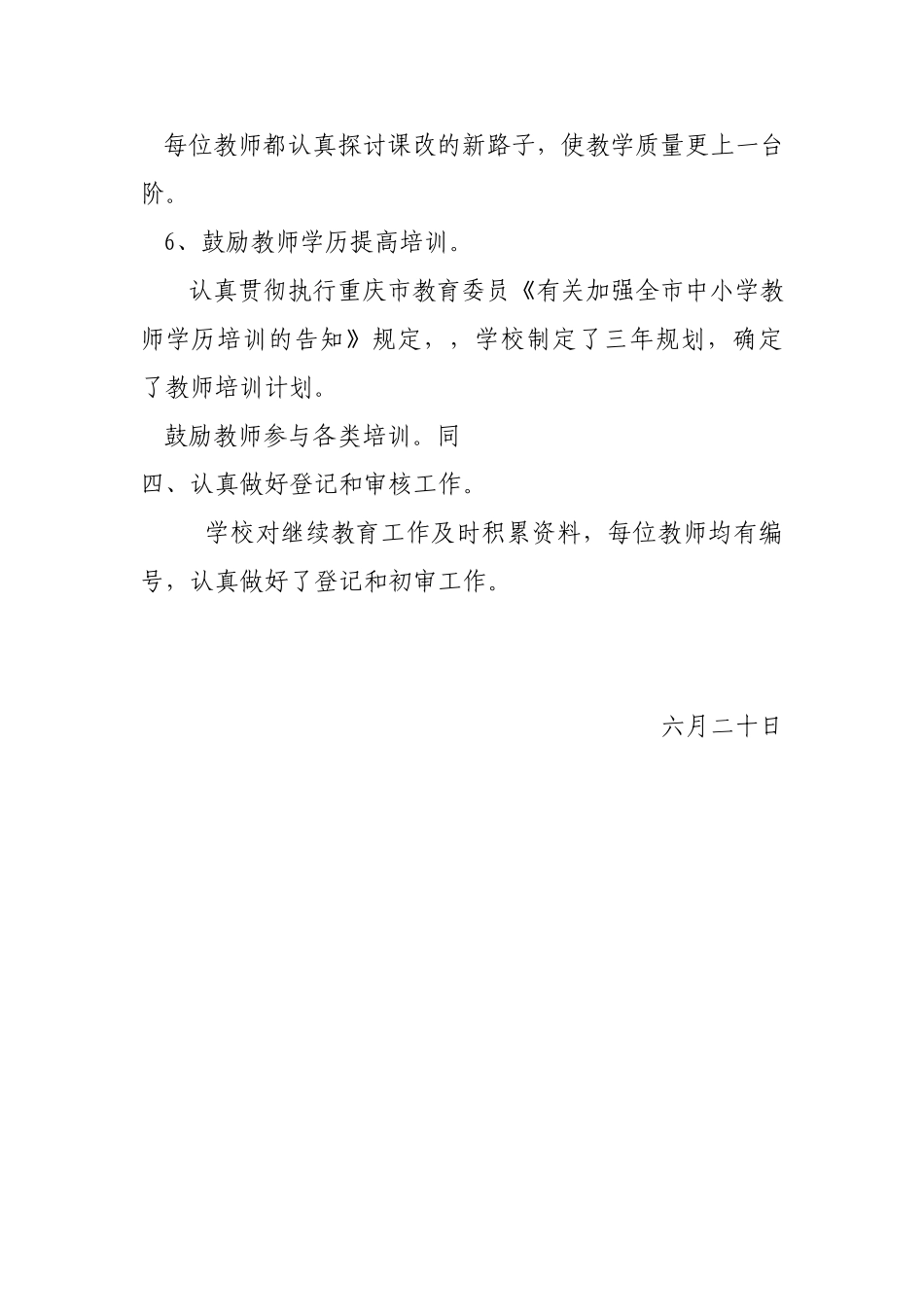 每位教师都认真探讨课改的新路子，使教学质量更上一台阶。

6、鼓励教师学历提高培训。

认真贯彻执行重庆市教育委员《有关加强全市中小学教师学历培训的告知》规定，，学校制定了三年规划，确定了教师培训计划。

鼓励教师参与各类培训。同

四、认真做好登记和审核工作。

学校对继续教育工作及时积累资料，每位教师均有编号，认真做好了登记和初审工作。

六月二十日